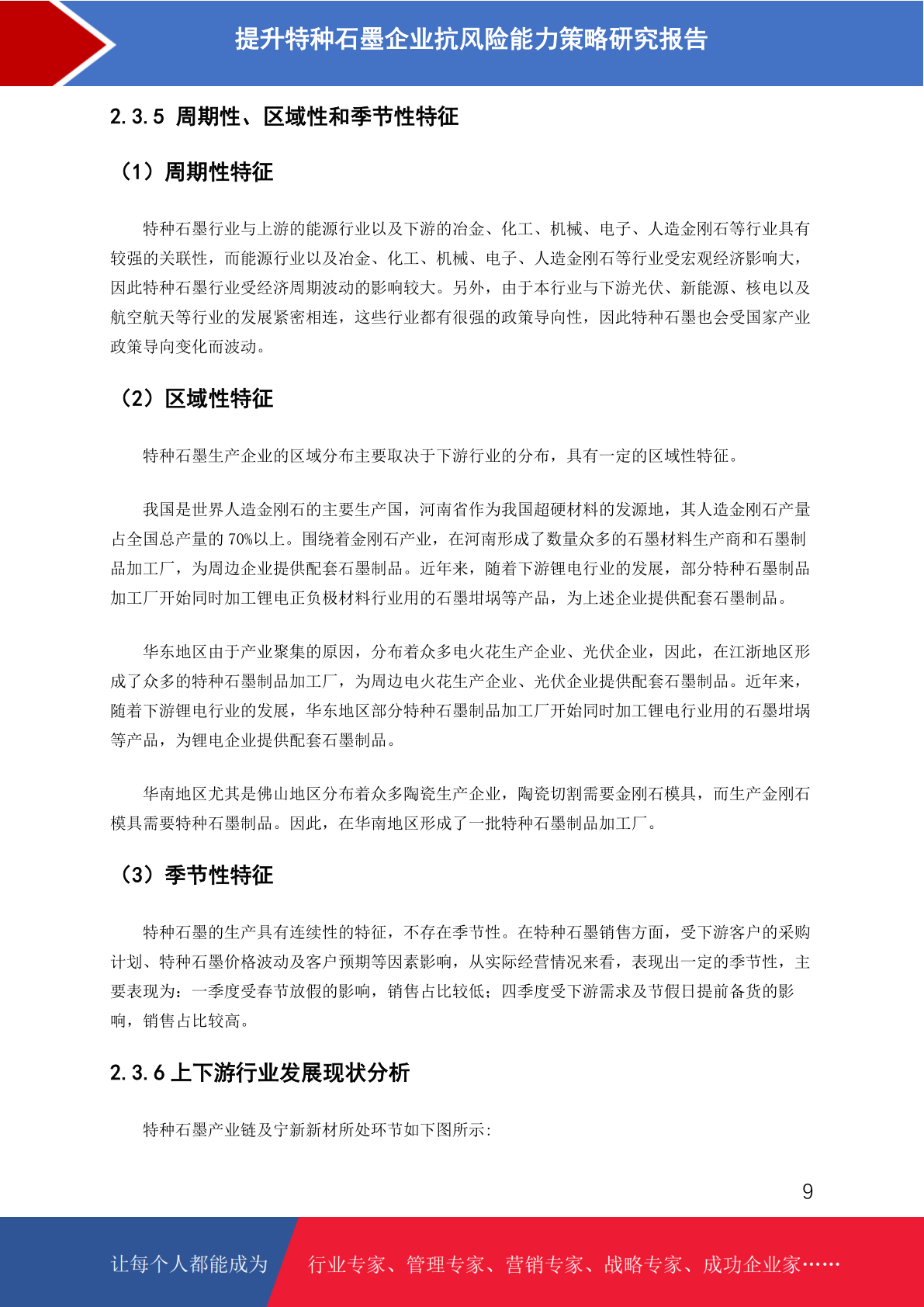 提升特种石墨企业抗风险能力策略研究报告

2.3.5 周期性、区域性和季节性特征

（1）周期性特征

特种石墨行业与上游的能源行业以及下游的冶金、化工、机械、电子、人造金刚石等行业具有较强的关联性，而能源行业以及冶金、化工、机械、电子、人造金刚石等行业受宏观经济影响大，因此特种石墨行业受经济周期波动的影响较大。另外，由于本行业与下游光伏、新能源、核电以及航空航天等行业的发展紧密相连，这些行业都有很强的政策导向性，因此特种石墨也会受国家产业政策导向变化而波动。

（2）区域性特征

特种石墨生产企业的区域分布主要取决于下游行业的分布，具有一定的区域性特征。

我国是世界人造金刚石的主要生产国，河南省作为我国超硬材料的发源地，其人造金刚石产量占全国总产量的 70%以上。围绕着金刚石产业，在河南形成了数量众多的石墨材料生产商和石墨制品加工厂，为周边企业提供配套石墨制品。近年来，随着下游锂电行业的发展，部分特种石墨制品加工厂开始同时加工锂电正负极材料行业用的石墨坩埚等产品，为上述企业提供配套石墨制品。

华东地区由于产业聚集的原因，分布着众多电火花生产企业、光伏企业，因此，在江浙地区形成了众多的特种石墨制品加工厂，为周边电火花生产企业、光伏企业提供配套石墨制品。近年来，随着下游锂电行业的发展，华东地区部分特种石墨制品加工厂开始同时加工锂电行业用的石墨坩埚等产品，为锂电企业提供配套石墨制品。

华南地区尤其是佛山地区分布着众多陶瓷生产企业，陶瓷切割需要金刚石模具，而生产金刚石模具需要特种石墨制品。因此，在华南地区形成了一批特种石墨制品加工厂。

（3）季节性特征

特种石墨的生产具有连续性的特征，不存在季节性。在特种石墨销售方面，受下游客户的采购计划、特种石墨价格波动及客户预期等因素影响，从实际经营情况来看，表现出一定的季节性，主要表现为：一季度受春节放假的影响，销售占比较低；四季度受下游需求及节假日提前备货的影响，销售占比较高。

2.3.6 上下游行业发展现状分析

特种石墨产业链及宁新新材所处环节如下图所示：

9

让每个人都能成为 行业专家、管理专家、营销专家、战略专家、成功企业家……